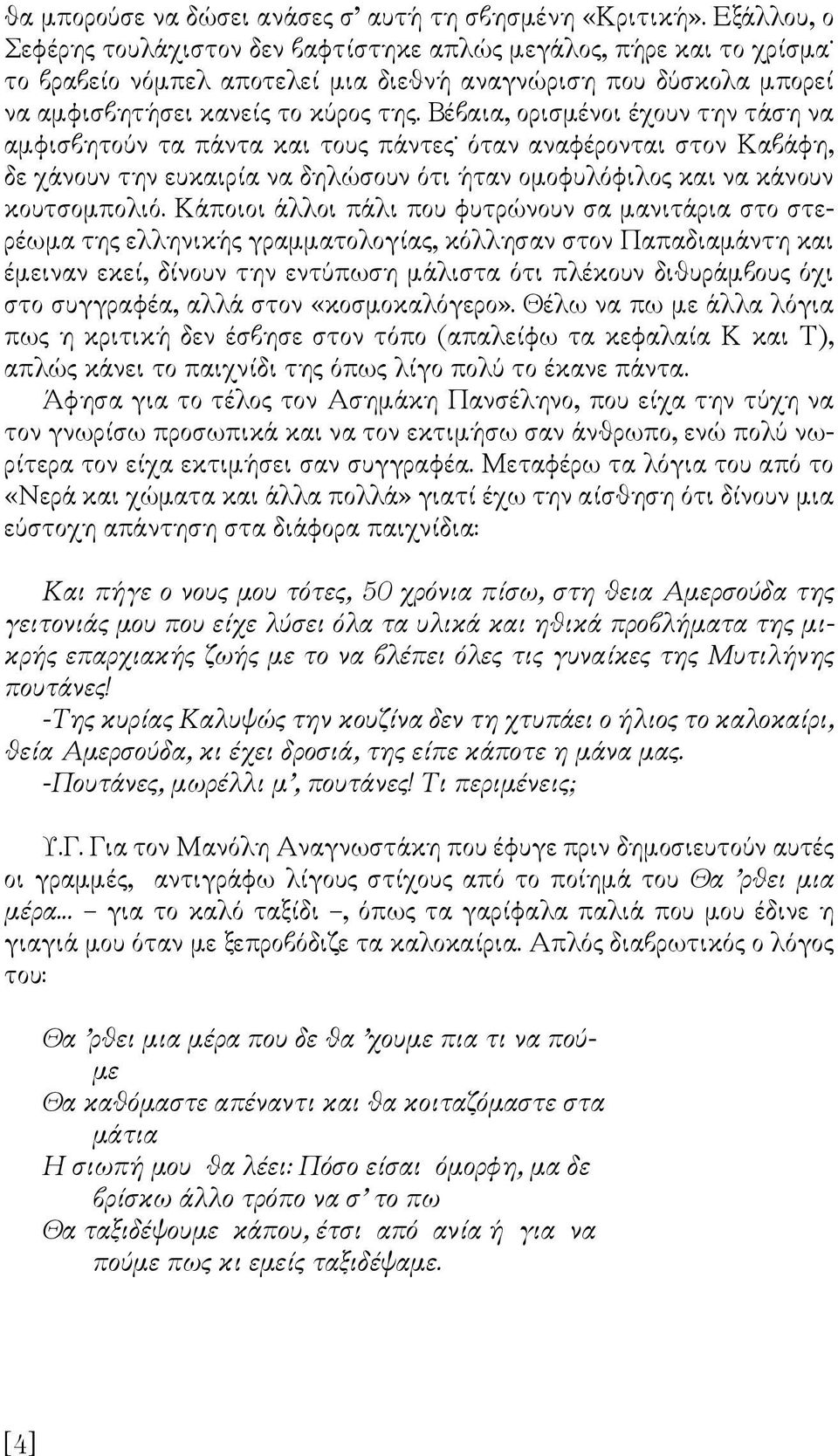 θα μπορούσε να δώσει ανάσες σ' αυτή τη σβησμένη «Κριτική». Εξάλλου, ο Σεφέρης τουλάχιστον δεν βαφτίστηκε απλώς μεγάλος, πήρε και το χρίσμα· το βραβείο νόμπελ αποτελεί μια διεθνή αναγνώριση που δύσκολα μπορεί να αμφισβητήσει κανείς το κύρος της. Βέβαια, ορισμένοι έχουν την τάση να αμφισβητούν τα πάντα και τους πάντες· όταν αναφέρονται στον Καβάφη, δε χάνουν την ευκαιρία να δηλώσουν ότι ήταν ομοφυλόφιλος και να κάνουν κουτσομπολιό. Κάποιοι άλλοι πάλι που φυτρώνουν σα μανιτάρια στο στερέωμα της ελληνικής γραμματολογίας, κόλλησαν στον Παπαδιαμάντη και έμειναν εκεί, δίνουν την εντύπωση μάλιστα ότι πλέκουν διθυράμβους όχι στο συγγραφέα, αλλά στον «κοσμοκαλόγερο». Θέλω να πω με άλλα λόγια πως η κριτική δεν έσβησε στον τόπο (απαλείφω τα κεφαλαία Κ και Τ), απλώς κάνει το παιχνίδι της όπως λίγο πολύ το έκανε πάντα.

Άφησα για το τέλος τον Ασημάκη Πανσέληνο, που είχα την τύχη να τον γνωρίσω προσωπικά και να τον εκτιμήσω σαν άνθρωπο, ενώ πολύ νωρίτερα τον είχα εκτιμήσει σαν συγγραφέα. Μεταφέρω τα λόγια του από το «Νερά και χώματα και άλλα πολλά» γιατί έχω την αίσθηση ότι δίνουν μια εύστοχη απάντηση στα διάφορα παιχνίδια:

Και πήγε ο νους μου τότες, 50 χρόνια πίσω, στη θεια Αμερσούδα της γειτονιάς μου που είχε λύσει όλα τα υλικά και ηθικά προβλήματα της μικρής επαρχιακής ζωής με το να βλέπει όλες τις γυναίκες της Μυτιλήνης πουτάνες!

-Της κυρίας Καλυψώς την κουζίνα δεν τη χτυπάει ο ήλιος το καλοκαίρι, θεία Αμερσούδα, κι έχει δροσιά, της είπε κάποτε η μάνα μας.

-Πουτάνες, μωρέλλι μ', πουτάνες! Τι περιμένεις;

Υ.Γ. Για τον Μανόλη Αναγνωστάκη που έφυγε πριν δημοσιευτούν αυτές οι γραμμές, αντιγράφω λίγους στίχους από το ποίημά του Θα 'ρθει μια μέρα... – για το καλό ταξίδι –, όπως τα γαρίφαλα παλιά που μου έδινε η γιαγιά μου όταν με ξεπροβόδιζε τα καλοκαίρια. Απλός διαβρωτικός ο λόγος του:

Θα 'ρθει μια μέρα που δε θα 'χουμε πια τι να πούμε
Θα καθόμαστε απέναντι και θα κοιταζόμαστε στα μάτια
Η σιωπή μου θα λέει: Πόσο είσαι όμορφη, μα δε βρίσκω άλλο τρόπο να σ' το πω
Θα ταξιδέψουμε κάπου, έτσι από ανία ή για να πούμε πως κι εμείς ταξιδέψαμε.

[4]